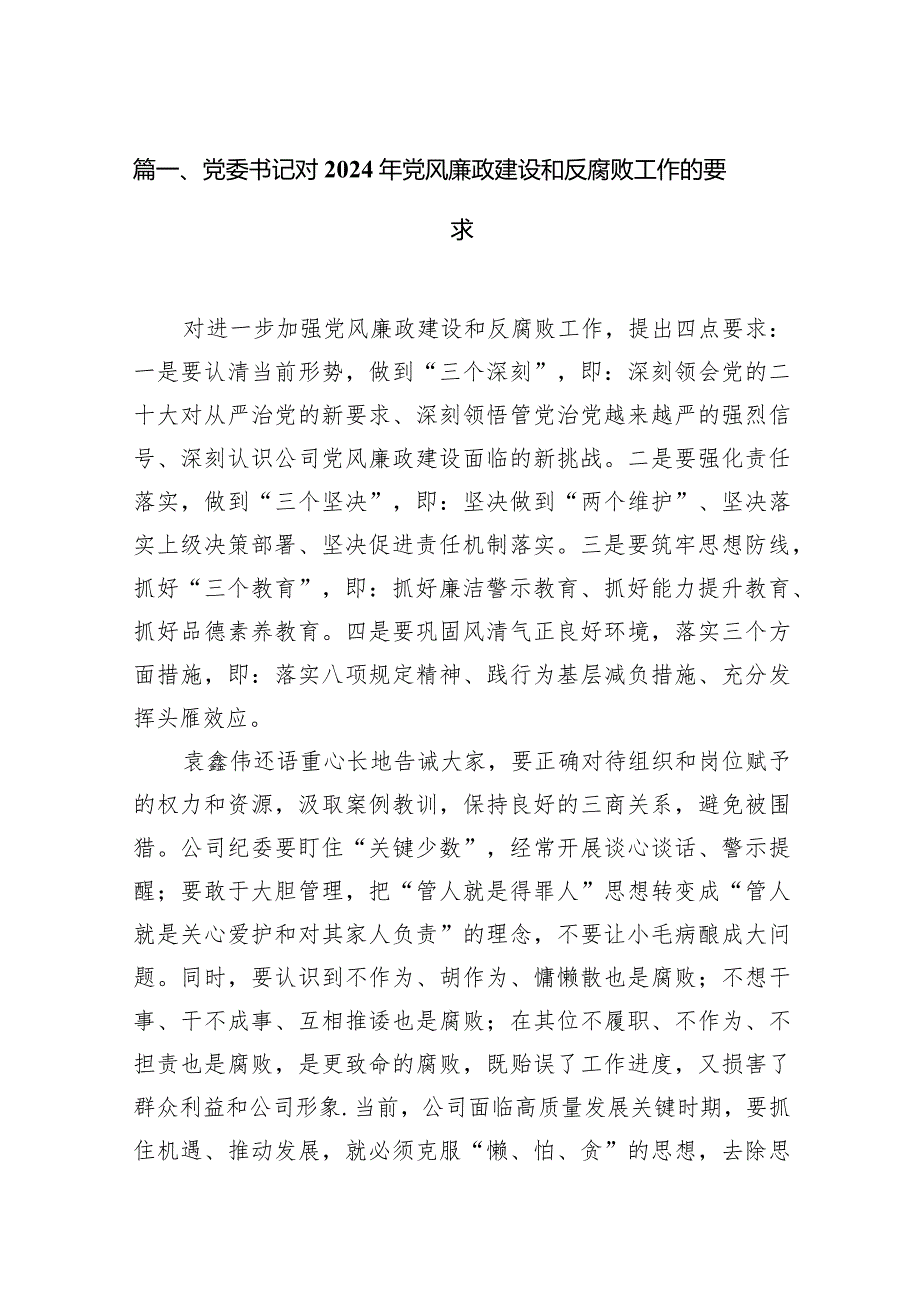 篇一、党委书记对2024年党风廉政建设和反腐败工作的要求

对进一步加强党风廉政建设和反腐败工作，提出四点要求：一是要认清当前形势，做到“三个深刻”，即：深刻领会党的二十大对从严治党的新要求、深刻领悟管党治党越来越严的强烈信号、深刻认识公司党风廉政建设面临的新挑战。二是要强化责任落实，做到“三个坚决”，即：坚决做到“两个维护”、坚决落实上级决策部署、坚决促进责任机制落实。三是要筑牢思想防线，抓好“三个教育”，即：抓好廉洁警示教育、抓好能力提升教育、抓好品德素养教育。四是要巩固风清气正良好环境，落实三个方面措施，即：落实八项规定精神、践行为基层减负措施、充分发挥头雁效应。

袁鑫伟还语重心长地告诫大家，要正确对待组织和岗位赋予的权力和资源，汲取案例教训，保持良好的三商关系，避免被围猎。公司纪委要盯住“关键少数”，经常开展谈心谈话、警示提醒；要敢于大胆管理，把“管人就是得罪人”思想转变成“管人就是关心爱护和对其家人负责”的理念，不要让小毛病酿成大问题。同时，要认识到不作为、胡作为、慵懒散也是腐败；不想干事、干不成事、互相推诿也是腐败；在其位不履职、不作为、不担责也是腐败，是更致命的腐败，既贻误了工作进度，又损害了群众利益和公司形象.当前，公司面临高质量发展关键时期，要抓住机遇、推动发展，就必须克服“懒、怕、贪”的思想，去除思